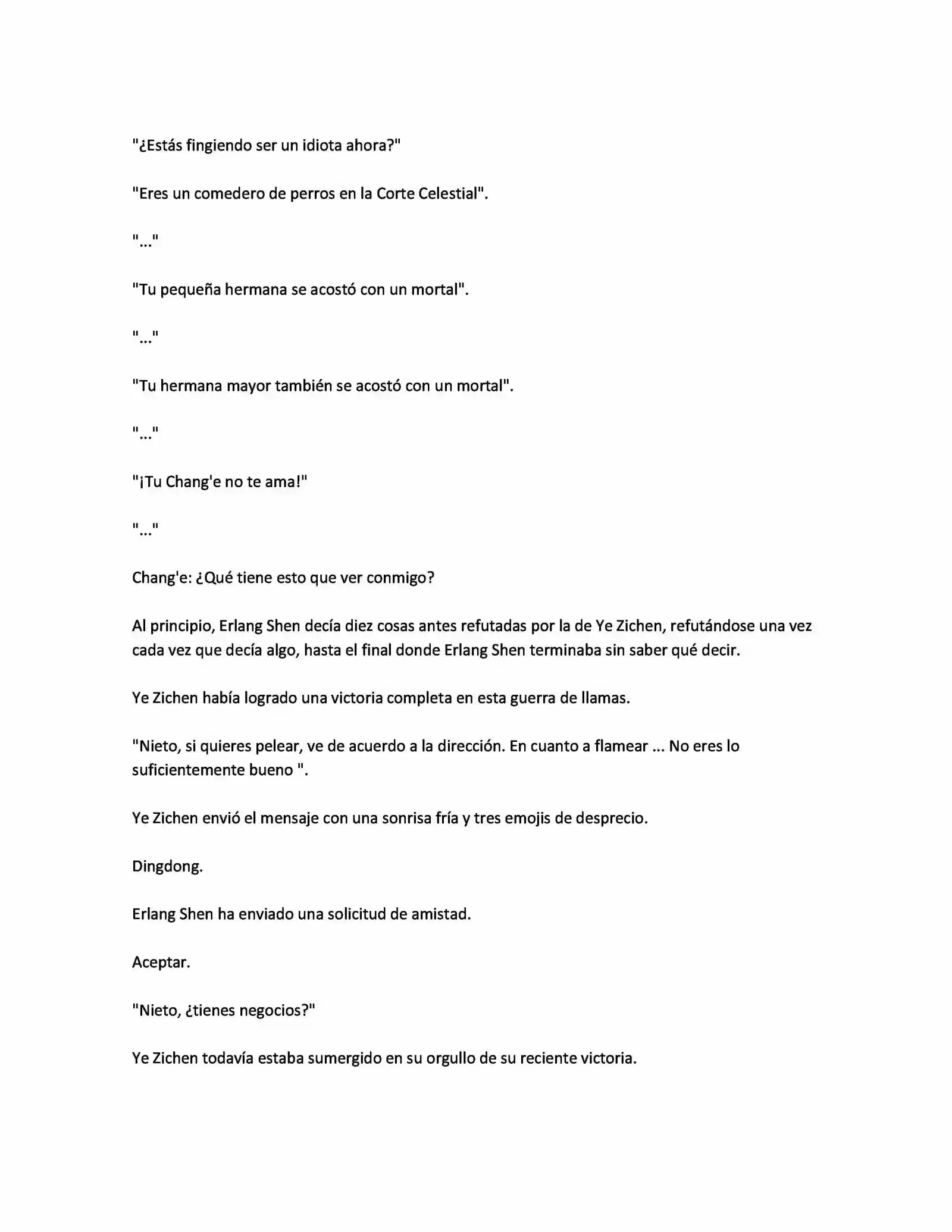 "¿Estás fingiendo ser un idiota ahora?"

"Eres un comedero de perros en la Corte Celestial".

"..."

"Tu pequeña hermana se acostó con un mortal".

"..."

"Tu hermana mayor también se acostó con un mortal".

"..."

"¡Tu Chang'e no te ama!"

"..."

Chang'e: ¿Qué tiene esto que ver conmigo?

Al principio, Erlang Shen decía diez cosas antes refutadas por la de Ye Zichen, refutándose una vez cada vez que decía algo, hasta el final donde Erlang Shen terminaba sin saber qué decir.

Ye Zichen había logrado una victoria completa en esta guerra de llamas.

"Nieto, si quieres pelear, ve de acuerdo a la dirección. En cuanto a flamear ... No eres lo suficientemente bueno ".

Ye Zichen envió el mensaje con una sonrisa fría y tres emojis de desprecio.

Dingdong.

Erlang Shen ha enviado una solicitud de amistad.

Aceptar.

"Nieto, ¿tienes negocios?"

Ye Zichen todavía estaba sumergido en su orgullo de su reciente victoria.